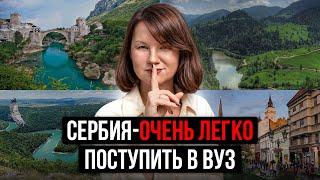 СЕРБИЯ-ОЧЕНЬ ЛЕГКО
ПОСТУПИТЬ В ВУЗ